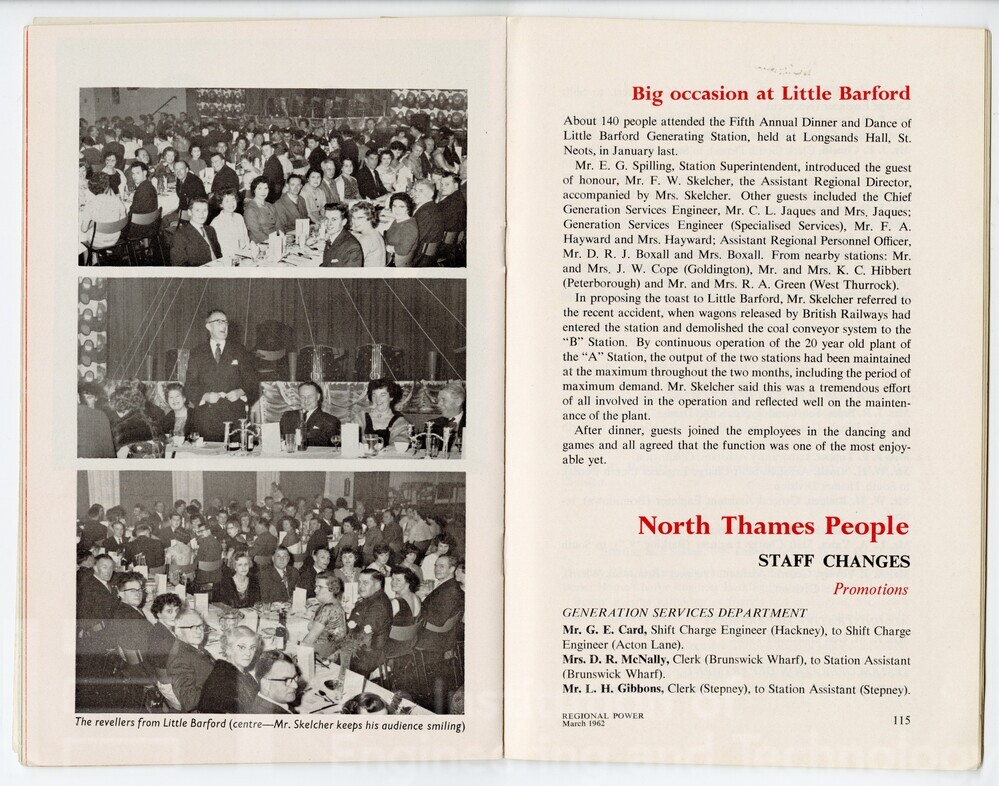 The revellers from Little Barford (centre—Mr. Skelcher keeps his audience smiling)

Big occasion at Little Barford

About 140 people attended the Fifth Annual Dinner and Dance of Little Barford Generating Station, held at Longsands Hall, St. Neots, in January last.

Mr. E. G. Spilling, Station Superintendent, introduced the guest of honour, Mr. F. W. Skelcher, the Assistant Regional Director, accompanied by Mrs. Skelcher. Other guests included the Chief Generation Services Engineer, Mr. C. L. Jaques and Mrs. Jaques; Generation Services Engineer (Specialised Services), Mr. F. A. Hayward and Mrs. Hayward; Assistant Regional Personnel Officer, Mr. D. R. J. Boxall and Mrs. Boxall. From nearby stations: Mr. and Mrs. J. W. Cope (Goldington), Mr. and Mrs. K. C. Hibbert (Peterborough) and Mr. and Mrs. R. A. Green (West Thurrock).

In proposing the toast to Little Barford, Mr. Skelcher referred to the recent accident, when wagons released by British Railways had entered the station and demolished the coal conveyor system to the "B" Station. By continuous operation of the 20 year old plant of the "A" Station, the output of the two stations had been maintained at the maximum throughout the two months, including the period of maximum demand. Mr. Skelcher said this was a tremendous effort of all involved in the operation and reflected well on the maintenance of the plant.

After dinner, guests joined the employees in the dancing and games and all agreed that the function was one of the most enjoyable yet.

North Thames People

STAFF CHANGES

Promotions

GENERATION SERVICES DEPARTMENT

Mr. G. E. Card, Shift Charge Engineer (Hackney), to Shift Charge Engineer (Acton Lane).

Mrs. D. R. McNally, Clerk (Brunswick Wharf), to Station Assistant (Brunswick Wharf).

Mr. L. H. Gibbons, Clerk (Stepney), to Station Assistant (Stepney).

REGIONAL POWER
March 1962

115